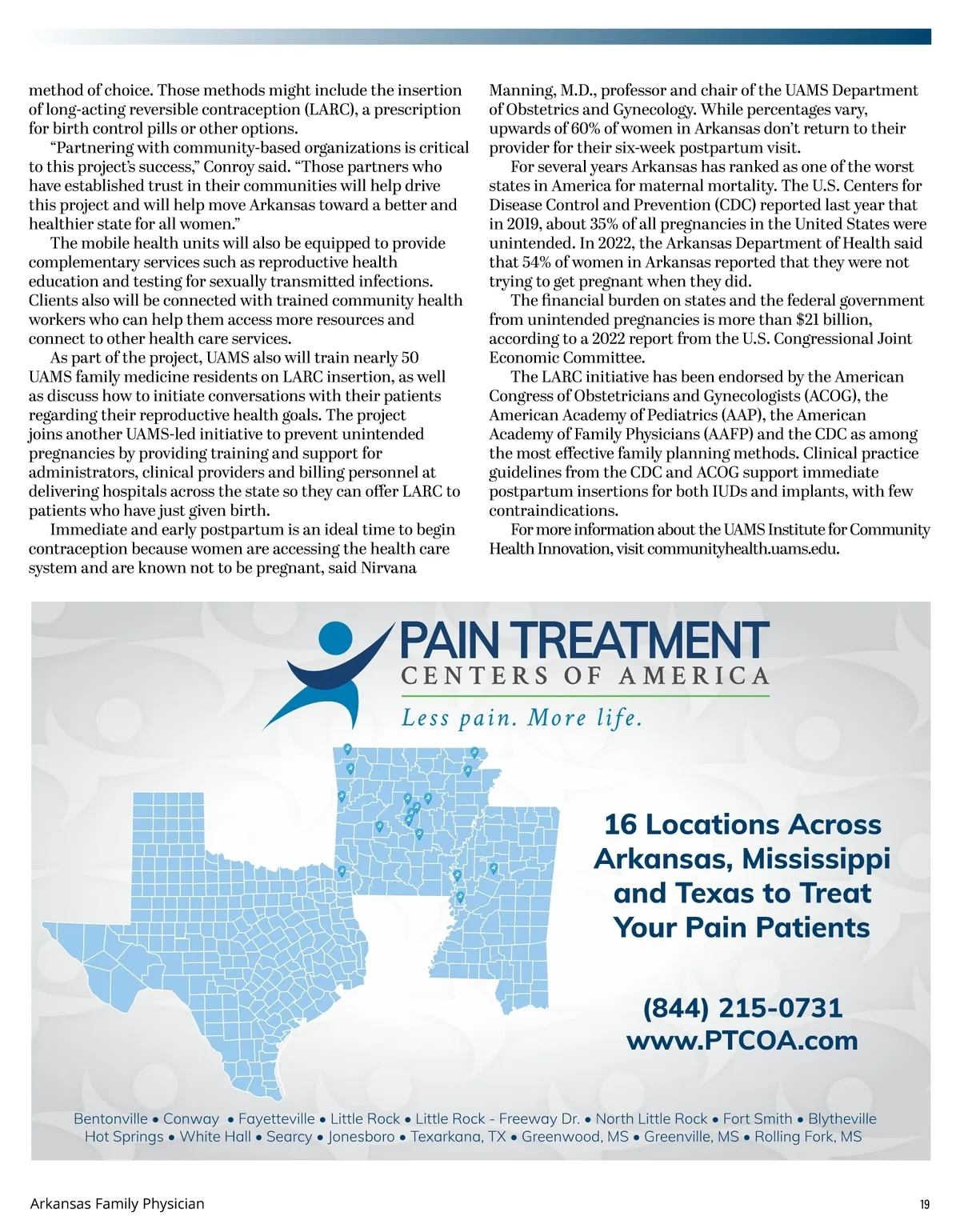 method of choice. Those methods might include the insertion of long-acting reversible contraception (LARC), a prescription for birth control pills or other options.

“Partnering with community-based organizations is critical to this project’s success,” Conroy said. “Those partners who have established trust in their communities will help drive this project and will help move Arkansas toward a better and healthier state for all women.”

The mobile health units will also be equipped to provide complementary services such as reproductive health education and testing for sexually transmitted infections. Clients also will be connected with trained community health workers who can help them access more resources and connect to other health care services.

As part of the project, UAMS also will train nearly 50 UAMS family medicine residents on LARC insertion, as well as discuss how to initiate conversations with their patients regarding their reproductive health goals. The project joins another UAMS-led initiative to prevent unintended pregnancies by providing training and support for administrators, clinical providers and billing personnel at delivering hospitals across the state so they can offer LARC to patients who have just given birth.

Immediate and early postpartum is an ideal time to begin contraception because women are accessing the health care system and are known not to be pregnant, said Nirvana Manning, M.D., professor and chair of the UAMS Department of Obstetrics and Gynecology. While percentages vary, upwards of 60% of women in Arkansas don’t return to their provider for their six-week postpartum visit.

For several years Arkansas has ranked as one of the worst states in America for maternal mortality. The U.S. Centers for Disease Control and Prevention (CDC) reported last year that in 2019, about 35% of all pregnancies in the United States were unintended. In 2022, the Arkansas Department of Health said that 54% of women in Arkansas reported that they were not trying to get pregnant when they did.

The financial burden on states and the federal government from unintended pregnancies is more than $21 billion, according to a 2022 report from the U.S. Congressional Joint Economic Committee.

The LARC initiative has been endorsed by the American Congress of Obstetricians and Gynecologists (ACOG), the American Academy of Pediatrics (AAP), the American Academy of Family Physicians (AAFP) and the CDC as among the most effective family planning methods. Clinical practice guidelines from the CDC and ACOG support immediate postpartum insertions for both IUDs and implants, with few contraindications.

For more information about the UAMS Institute for Community Health Innovation, visit communityhealth.uams.edu.

PAIN TREATMENT
CENTERS OF AMERICA
Less pain. More life.

16 Locations Across Arkansas, Mississippi and Texas to Treat Your Pain Patients

(844) 215-0731
www.PTCOA.com

Bentonville • Conway • Fayetteville • Little Rock • Little Rock - Freeway Dr. • North Little Rock • Fort Smith • Blytheville
Hot Springs • White Hall • Searcy • Jonesboro • Texarkana, TX • Greenwood, MS • Greenville, MS • Rolling Fork, MS

Arkansas Family Physician

19